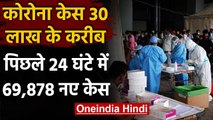 कोरोना केस 30 लाख के करीब

पिछले 24 घंटे में 69,878 नए केस

Oneindia Hindi